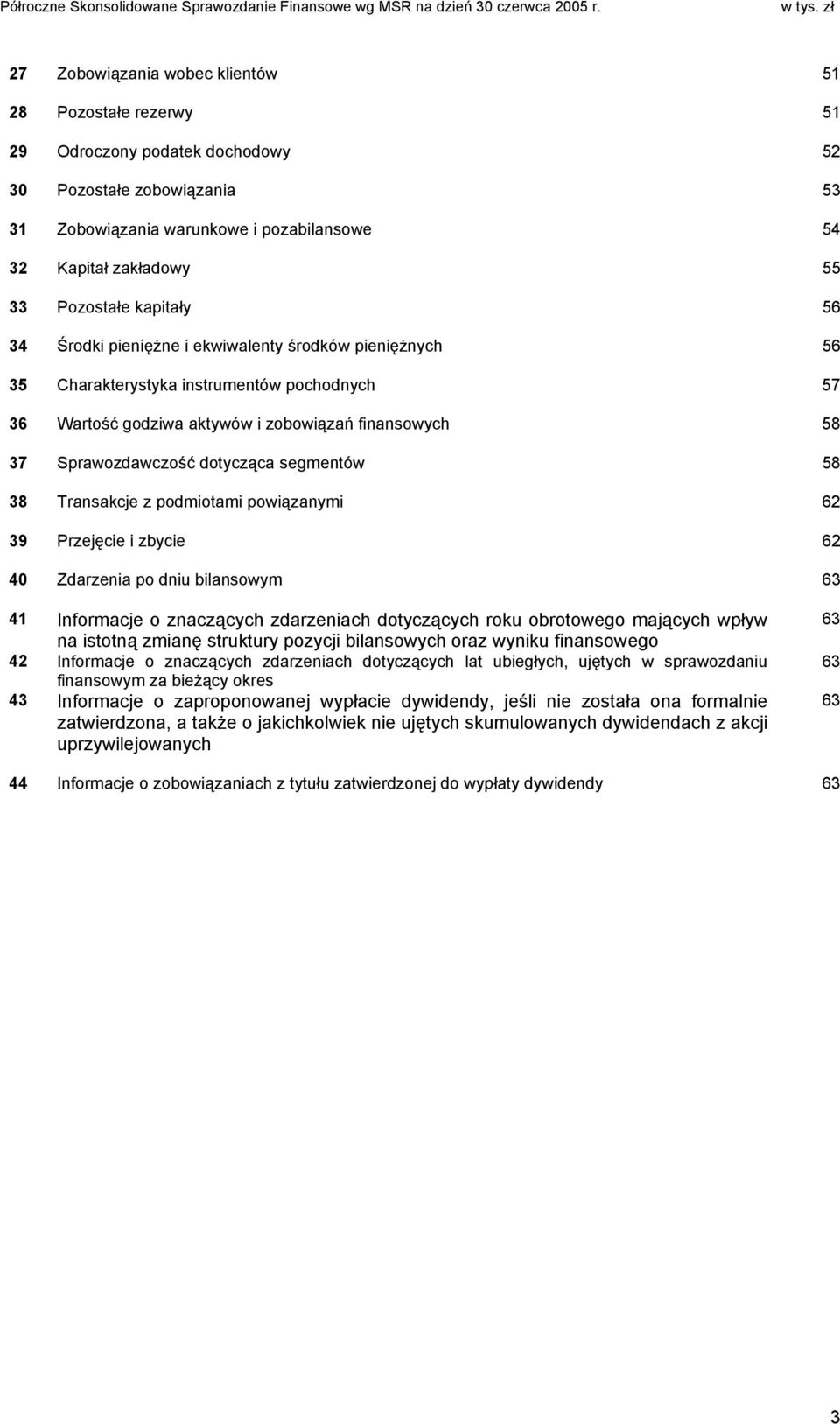 Półroczne Skonsolidowane Sprawozdanie Finansowe wg MSR na dzień 30 czerwca 2005 r. w tys. zł

27 Zobowiązania wobec klientów 51

28 Pozostałe rezerwy 51

29 Odroczony podatek dochodowy 52

30 Pozostałe zobowiązania 53

31 Zobowiązania warunkowe i pozabilansowe 54

32 Kapitał zakładowy 55

33 Pozostałe kapitały 56

34 Środki pieniężne i ekwiwalenty środków pieniężnych 56

35 Charakterystyka instrumentów pochodnych 57

36 Wartość godziwa aktywów i zobowiązań finansowych 58

37 Sprawozdawczość dotycząca segmentów 58

38 Transakcje z podmiotami powiązanymi 62

39 Przejęcie i zbycie 62

40 Zdarzenia po dniu bilansowym 63

41 Informacje o znaczących zdarzeniach dotyczących roku obrotowego mających wpływ na istotną zmianę struktury pozycji bilansowych oraz wyniku finansowego 63

42 Informacje o znaczących zdarzeniach dotyczących lat ubiegłych, ujętych w sprawozdaniu finansowym za bieżący okres 63

43 Informacje o zaproponowanej wypłacie dywidendy, jeśli nie została ona formalnie zatwierdzona, a także o jakichkolwiek nie ujętych skumulowanych dywidendach z akcji uprzywilejowanych 63

44 Informacje o zobowiązaniach z tytułu zatwierdzonej do wypłaty dywidendy 63

3